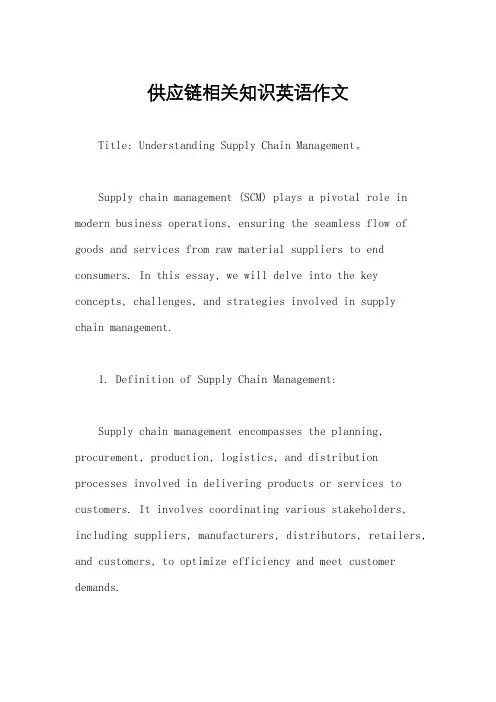 供应链相关知识英语作文

Title: Understanding Supply Chain Management。

Supply chain management (SCM) plays a pivotal role in modern business operations, ensuring the seamless flow of goods and services from raw material suppliers to end consumers. In this essay, we will delve into the key concepts, challenges, and strategies involved in supply chain management.

1. Definition of Supply Chain Management:

Supply chain management encompasses the planning, procurement, production, logistics, and distribution processes involved in delivering products or services to customers. It involves coordinating various stakeholders, including suppliers, manufacturers, distributors, retailers, and customers, to optimize efficiency and meet customer demands.